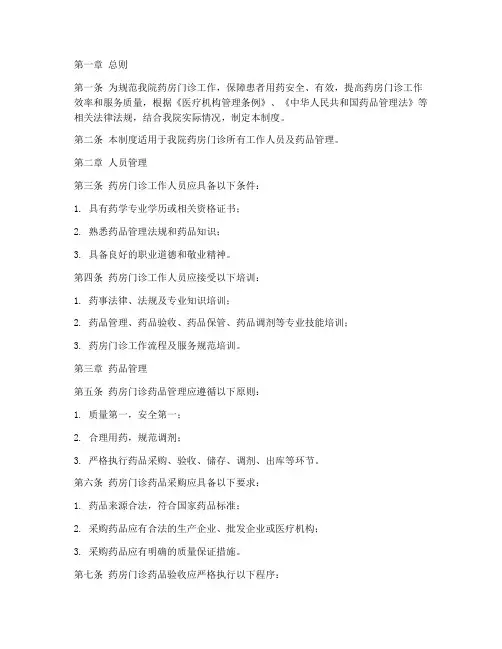 第一章 总则

第一条 为规范我院药房门诊工作，保障患者用药安全、有效，提高药房门诊工作效率和服务质量，根据《医疗机构管理条例》、《中华人民共和国药品管理法》等相关法律法规，结合我院实际情况，制定本制度。

第二条 本制度适用于我院药房门诊所有工作人员及药品管理。

第二章 人员管理

第三条 药房门诊工作人员应具备以下条件：

1. 具有药学专业学历或相关资格证书；

2. 熟悉药品管理法规和药品知识；

3. 具备良好的职业道德和敬业精神。

第四条 药房门诊工作人员应接受以下培训：

1. 药事法律、法规及专业知识培训；

2. 药品管理、药品验收、药品保管、药品调剂等专业技能培训；

3. 药房门诊工作流程及服务规范培训。

第三章 药品管理

第五条 药房门诊药品管理应遵循以下原则：

1. 质量第一，安全第一；

2. 合理用药，规范调剂；

3. 严格执行药品采购、验收、储存、调剂、出库等环节。

第六条 药房门诊药品采购应具备以下要求：

1. 药品来源合法，符合国家药品标准；

2. 采购药品应有合法的生产企业、批发企业或医疗机构；

3. 采购药品应有明确的质量保证措施。

第七条 药房门诊药品验收应严格执行以下程序：